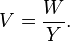 $V = \frac{W}{Y}.$